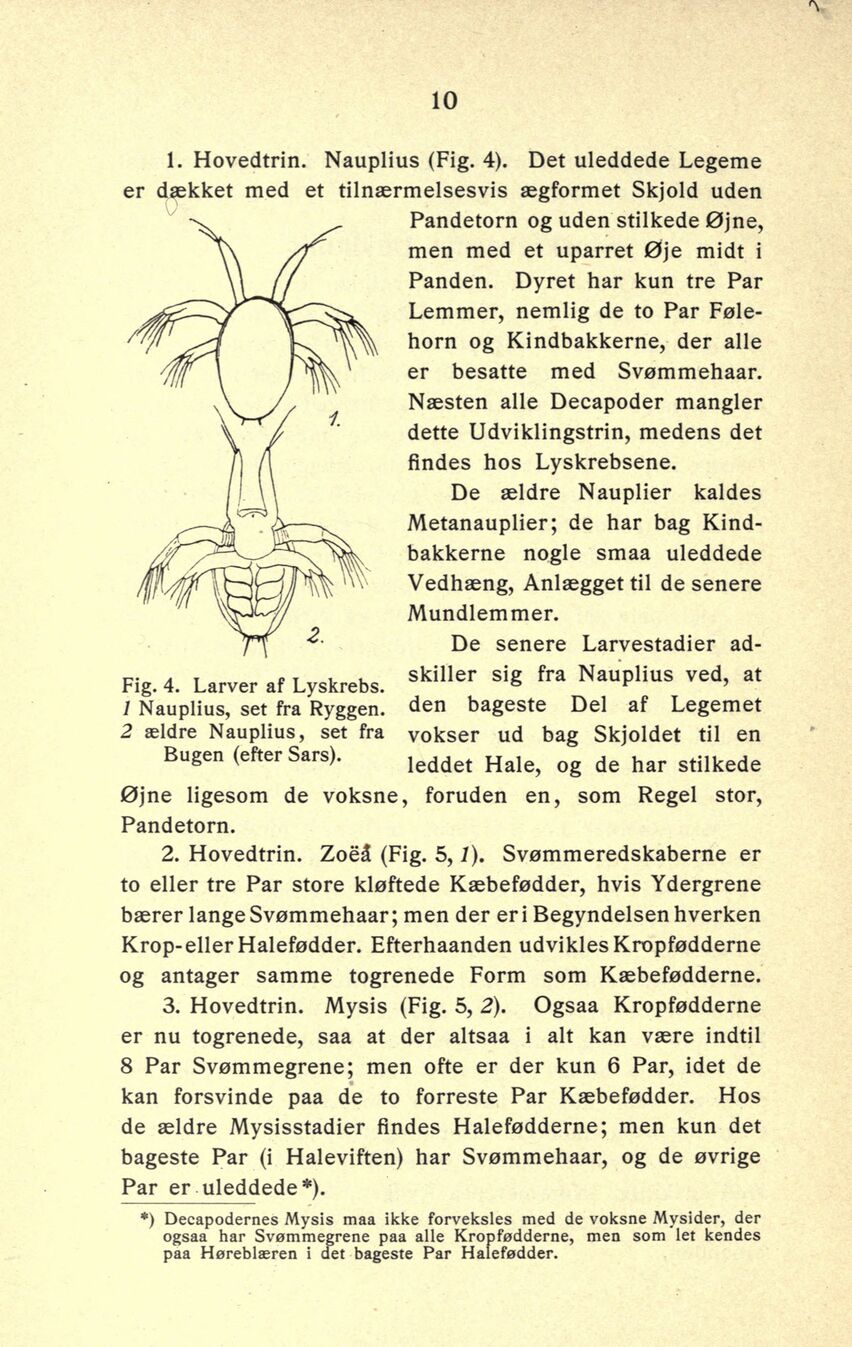 10

1. Hovedtrin. Nauplius (Fig. 4). Det uleddede Legeme er dækket med et tilnærmelsesvis ægformet Skjold uden Pandetorn og uden stilkede Øjne, men med et uparret Øje midt i Panden. Dyret har kun tre Par Lemmer, nemlig de to Par Følehorn og Kindbakkerne, der alle er besatte med Svømmehaar. Næsten alle Decapoder mangler dette Udviklingstrin, medens det findes hos Lyskrebsene.

De ældre Nauplier kaldes Metanauplier; de har bag Kindbakkerne nogle smaa uleddede Vedhæng, Anlægget til de senere Mundlemmer.

De senere Larvestadier adskiller sig fra Nauplius ved, at den bageste Del af Legemet vokser ud bag Skjoldet til en leddet Hale, og de har stilkede Øjne ligesom de voksne, foruden en, som Regel stor, Pandetorn.

1.

2.

Fig. 4. Larver af Lyskrebs. 1 Nauplius, set fra Ryggen. 2 ældre Nauplius, set fra Bugen (efter Sars).

2. Hovedtrin. Zoëa (Fig. 5, 1). Svømmeredskaberne er to eller tre Par store kløftede Kæbefødder, hvis Ydergrene bærer lange Svømmehaar; men der er i Begyndelsen hverken Krop- eller Halefødder. Efterhaanden udvikles Kropfødderne og antager samme togrenede Form som Kæbefødderne.

3. Hovedtrin. Mysis (Fig. 5, 2). Ogsaa Kropfødderne er nu togrenede, saa at der altsaa i alt kan være indtil 8 Par Svømmegrene; men ofte er der kun 6 Par, idet de kan forsvinde paa de to forreste Par Kæbefødder. Hos de ældre Mysisstadier findes Halefødderne; men kun det bageste Par (i Haleviften) har Svømmehaar, og de øvrige Par er uleddede*).

*) Decapodernes Mysis maa ikke forveksles med de voksne Mysider, der ogsaa har Svømmegrene paa alle Kropfødderne, men som let kendes paa Høreblæren i det bageste Par Halefødder.